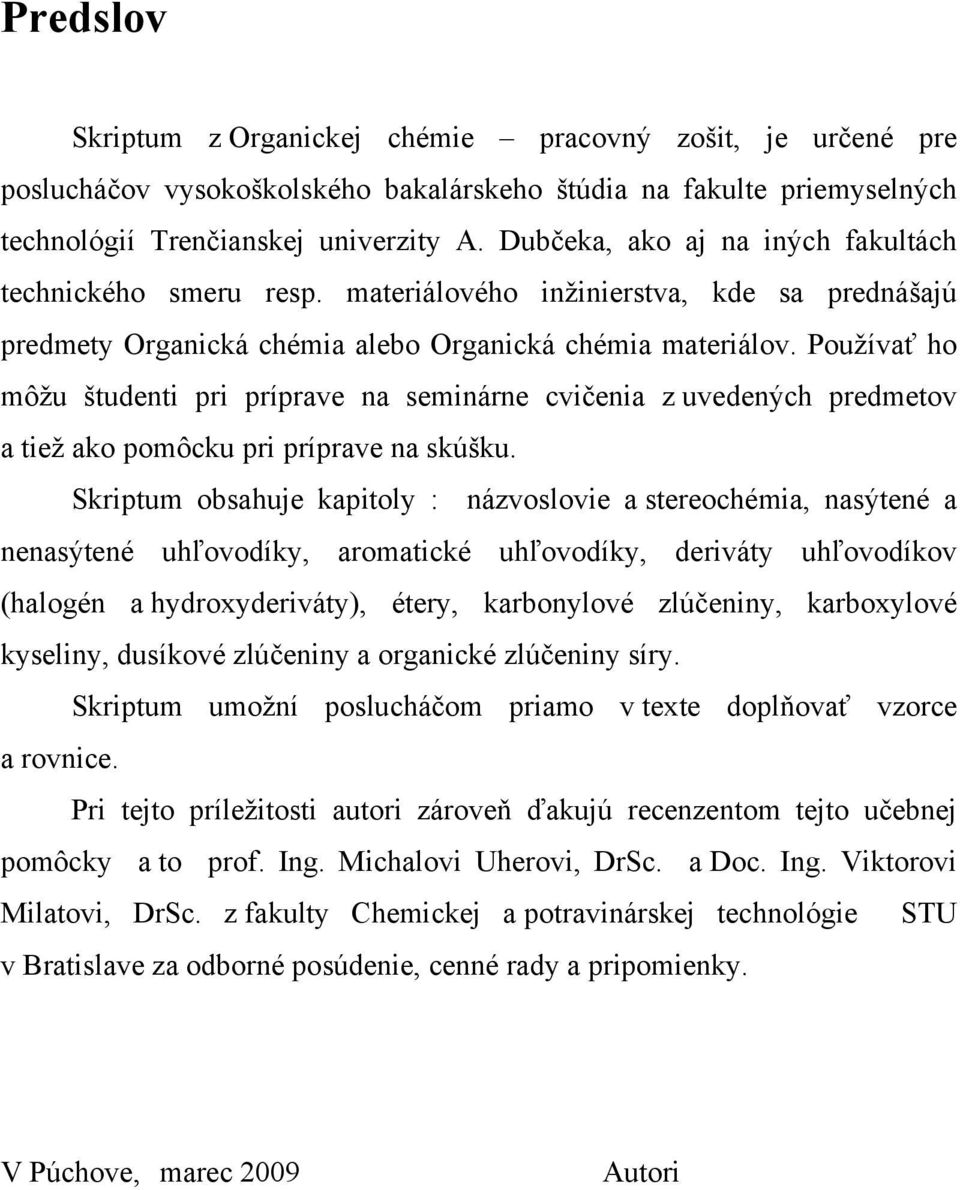 Predslov

Skriptum z Organickej chémie – pracovný zošit, je určené pre poslucháčov vysokoškolského bakalárskeho štúdia na fakulte priemyselných technológií Trenčianskej univerzity A. Dubčeka, ako aj na iných fakultách technického smeru resp. materiálového inžinierstva, kde sa prednášajú predmety Organická chémia alebo Organická chémia materiálov. Používať ho môžu študenti pri príprave na seminárne cvičenia z uvedených predmetov a tiež ako pomôcku pri príprave na skúšku.

Skriptum obsahuje kapitoly : názvoslovie a stereochémia, nasýtené a nenasýtené uhľovodíky, aromatické uhľovodíky, deriváty uhľovodíkov (halogén a hydroxyderiváty), étery, karbonylové zlúčeniny, karboxylové kyseliny, dusíkové zlúčeniny a organické zlúčeniny síry.

Skriptum umožní poslucháčom priamo v texte doplňovať vzorce a rovnice.

Pri tejto príležitosti autori zároveň ďakujú recenzentom tejto učebnej pomôcky a to prof. Ing. Michalovi Uherovi, DrSc. a Doc. Ing. Viktorovi Milatovi, DrSc. z fakulty Chemickej a potravinárskej technológie STU v Bratislave za odborné posúdenie, cenné rady a pripomienky.

V Púchove, marec 2009 Autori